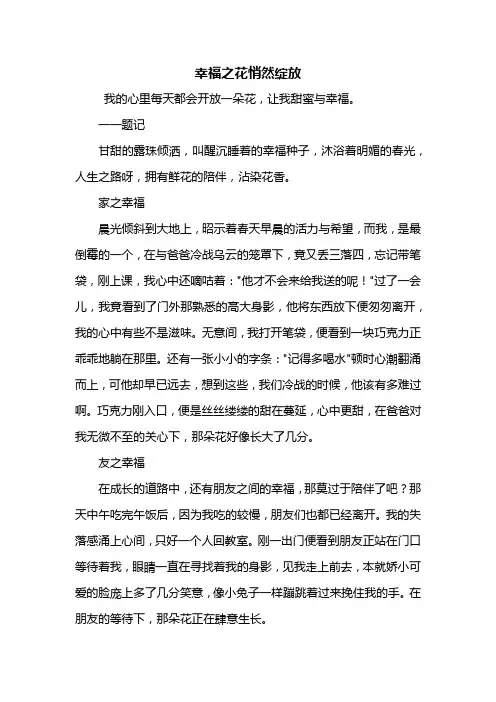 幸福之花悄然绽放

我的心里每天都会开放一朵花，让我甜蜜与幸福。

——题记

甘甜的露珠倾洒，叫醒沉睡着的幸福种子，沐浴着明媚的春光，人生之路呀，拥有鲜花的陪伴，沾染花香。

家之幸福

晨光倾斜到大地上，昭示着春天早晨的活力与希望，而我，是最倒霉的一个，在与爸爸冷战乌云的笼罩下，竟又丢三落四，忘记带笔袋，刚上课，我心中还嘀咕着："他才不会来给我送的呢！"过了一会儿，我竟看到了门外那熟悉的高大身影，他将东西放下便匆匆离开，我的心中有些不是滋味。无意间，我打开笔袋，便看到一块巧克力正乖乖地躺在那里。还有一张小小的字条："记得多喝水"顿时心潮翻涌而上，可他却早已远去，想到这些，我们冷战的时候，他该有多难过啊。巧克力刚入口，便是丝丝缕缕的甜在蔓延，心中更甜，在爸爸对我无微不至的关心下，那朵花好像长大了几分。

友之幸福

在成长的道路中，还有朋友之间的幸福，那莫过于陪伴了吧？那天中午吃完午饭后，因为我吃的较慢，朋友们也都已经离开。我的失落感涌上心间，只好一个人回教室。刚一出门便看到朋友正站在门口等待着我，眼睛一直在寻找着我的身影，见我走上前去，本就娇小可爱的脸庞上多了几分笑意，像小兔子一样蹦跳着过来挽住我的手。在朋友的等待下，那朵花正在肆意生长。